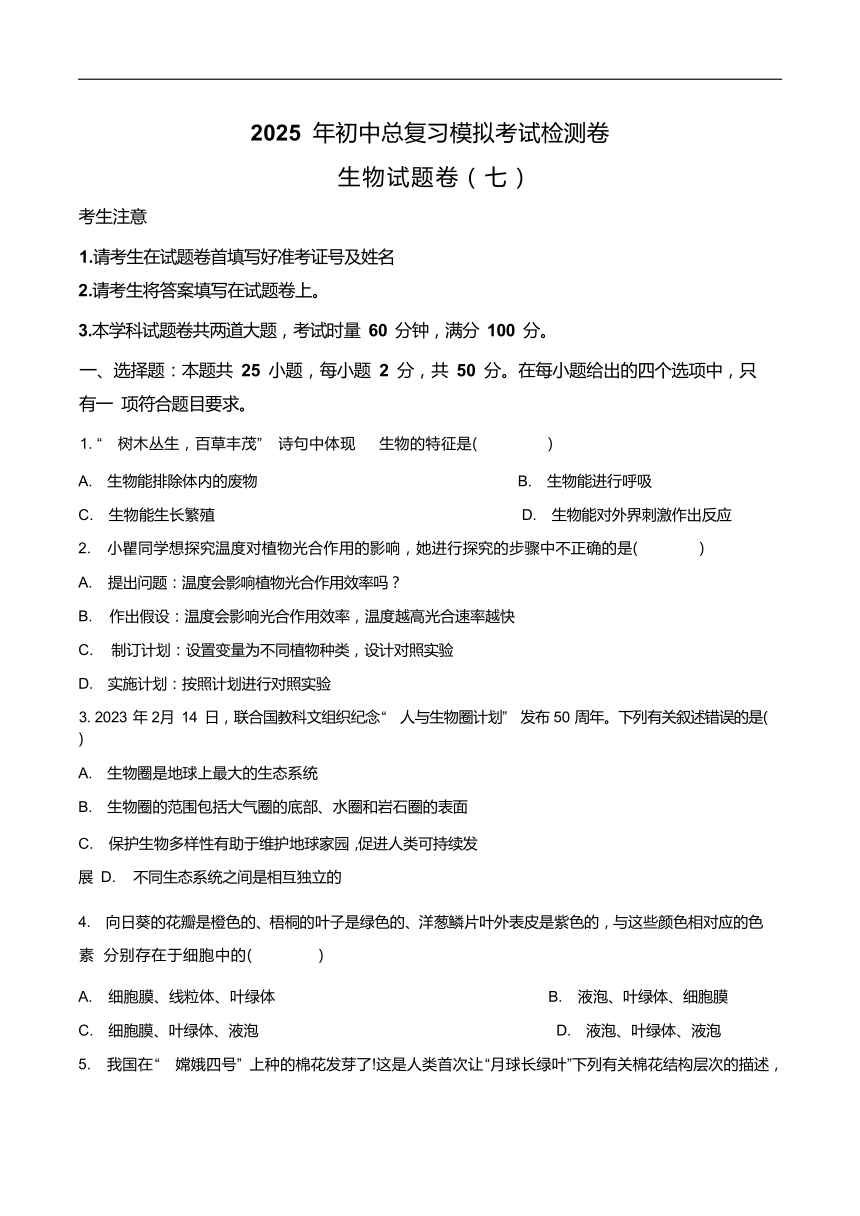 2025 年初中总复习模拟考试检测卷

生物试题卷（七）

考生注意

1.请考生在试题卷首填写好准考证号及姓名

2.请考生将答案填写在试题卷上。

3.本学科试题卷共两道大题，考试时量 60 分钟，满分 100 分。

一、选择题：本题共 25 小题，每小题 2 分，共 50 分。在每小题给出的四个选项中，只有一 项符合题目要求。

1. “ 树木丛生，百草丰茂” 诗句中体现 生物的特征是( )

A. 生物能排除体内的废物

B. 生物能进行呼吸

C. 生物能生长繁殖

D. 生物能对外界刺激作出反应

2. 小瞿同学想探究温度对植物光合作用的影响，她进行探究的步骤中不正确的是( )

A. 提出问题：温度会影响植物光合作用效率吗？

B. 作出假设：温度会影响光合作用效率，温度越高光合速率越快

C. 制订计划：设置变量为不同植物种类，设计对照实验

D. 实施计划：按照计划进行对照实验

3. 2023 年 2月 14 日，联合国教科文组织纪念“ 人与生物圈计划” 发布 50 周年。下列有关叙述错误的是( )

A. 生物圈是地球上最大的生态系统

B. 生物圈的范围包括大气圈的底部、水圈和岩石圈的表面

C. 保护生物多样性有助于维护地球家园 ,促进人类可持续发展 D. 不同生态系统之间是相互独立的

4. 向日葵的花瓣是橙色的、梧桐的叶子是绿色的、洋葱鳞片叶外表皮是紫色的，与这些颜色相对应的色素 分别存在于细胞中的( )

A. 细胞膜、线粒体、叶绿体

B. 液泡、叶绿体、细胞膜

C. 细胞膜、叶绿体、液泡

D. 液泡、叶绿体、液泡

5. 我国在“ 嫦娥四号” 上种的棉花发芽了!这是人类首次让“月球长绿叶”下列有关棉花结构层次的描述，